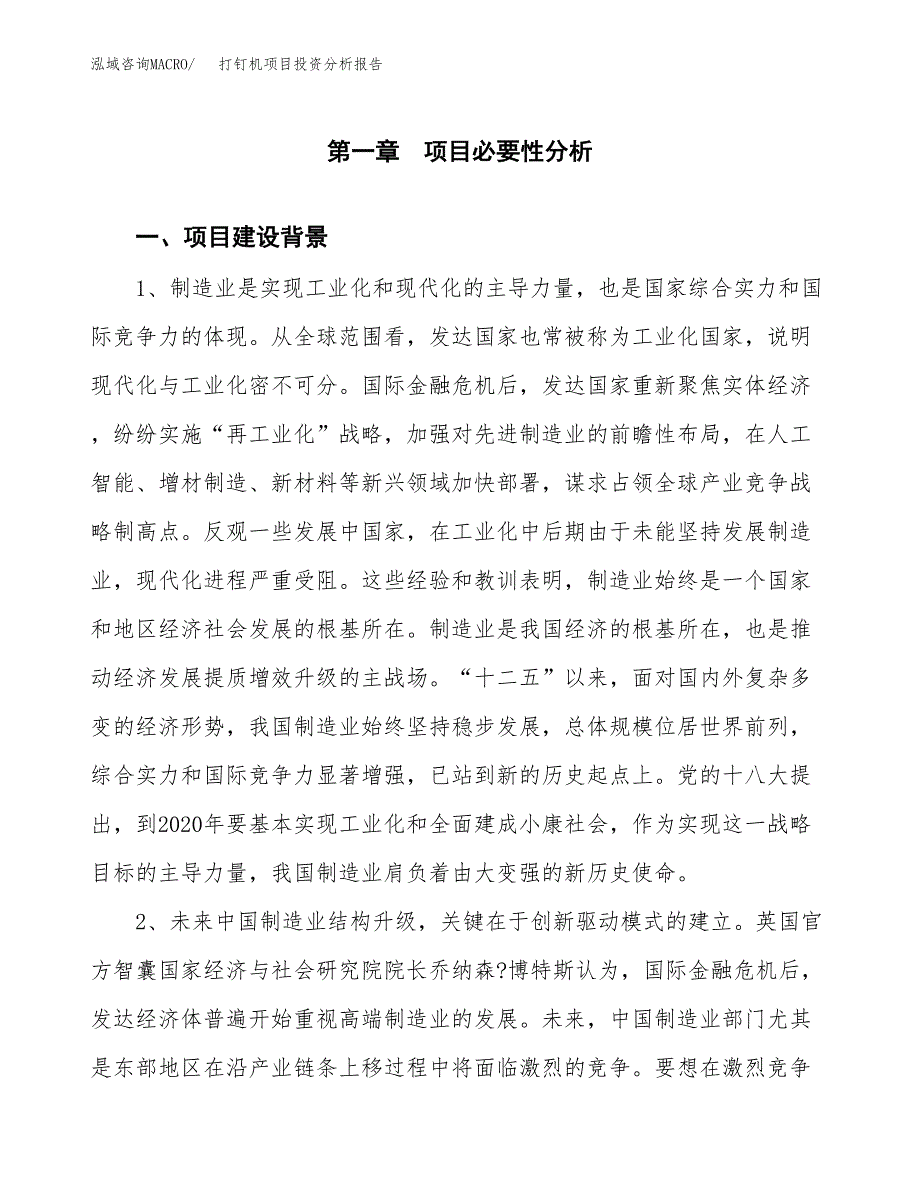 泓域咨询MACRO/　打钉机项目投资分析报告

第一章　项目必要性分析

一、项目建设背景

1、制造业是实现工业化和现代化的主导力量，也是国家综合实力和国际竞争力的体现。从全球范围看，发达国家也常被称为工业化国家，说明现代化与工业化密不可分。国际金融危机后，发达国家重新聚焦实体经济，纷纷实施“再工业化”战略，加强对先进制造业的前瞻性布局，在人工智能、增材制造、新材料等新兴领域加快部署，谋求占领全球产业竞争战略制高点。反观一些发展中国家，在工业化中后期由于未能坚持发展制造业，现代化进程严重受阻。这些经验和教训表明，制造业始终是一个国家和地区经济社会发展的根基所在。制造业是我国经济的根基所在，也是推动经济发展提质增效升级的主战场。“十二五”以来，面对国内外复杂多变的经济形势，我国制造业始终坚持稳步发展，总体规模位居世界前列，综合实力和国际竞争力显著增强，已站到新的历史起点上。党的十八大提出，到2020年要基本实现工业化和全面建成小康社会，作为实现这一战略目标的主导力量，我国制造业肩负着由大变强的新历史使命。

2、未来中国制造业结构升级，关键在于创新驱动模式的建立。英国官方智囊国家经济与社会研究院院长乔纳森?博特斯认为，国际金融危机后，发达经济体普遍开始重视高端制造业的发展。未来，中国制造业部门尤其是东部地区在沿产业链条上移过程中将面临激烈的竞争。要想在激烈竞争